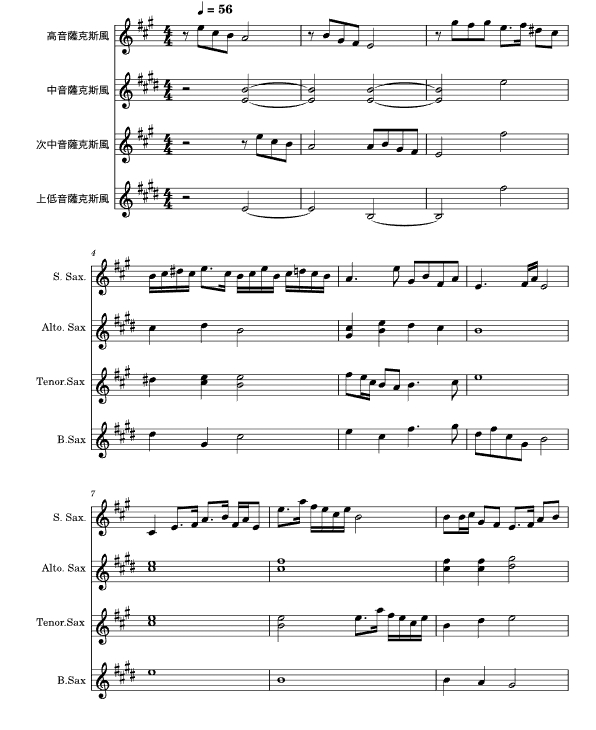 ♩ = 56

高音薩克斯風

中音薩克斯風

次中音薩克斯風

上低音薩克斯風

4

S. Sax.

Alto. Sax

Tenor.Sax

B.Sax

7

S. Sax.

Alto. Sax

Tenor.Sax

B.Sax